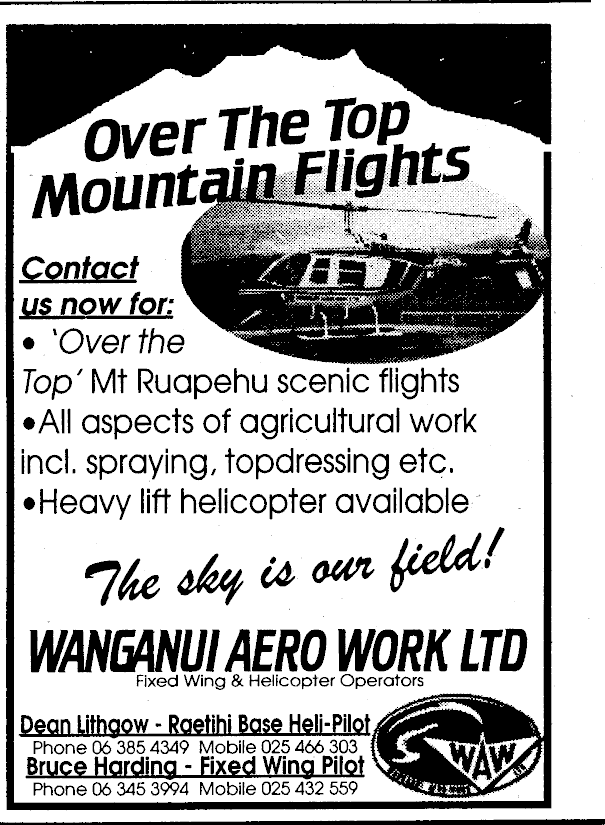 Over The Top Mountain Flights

Contact us now for:

• 'Over the Top' Mt Ruapehu scenic flights
• All aspects of agricultural work incl. spraying, topdressing etc.
• Heavy lift helicopter available

The sky is our field!

WANGANUI AERO WORK LTD
Fixed Wing & Helicopter Operators

Dean Lithgow - Raetihi Base Heli-Pilot
Phone 06 385 4349 Mobile 025 466 303
Bruce Harding - Fixed Wing Pilot
Phone 06 345 3994 Mobile 025 432 559

WAW